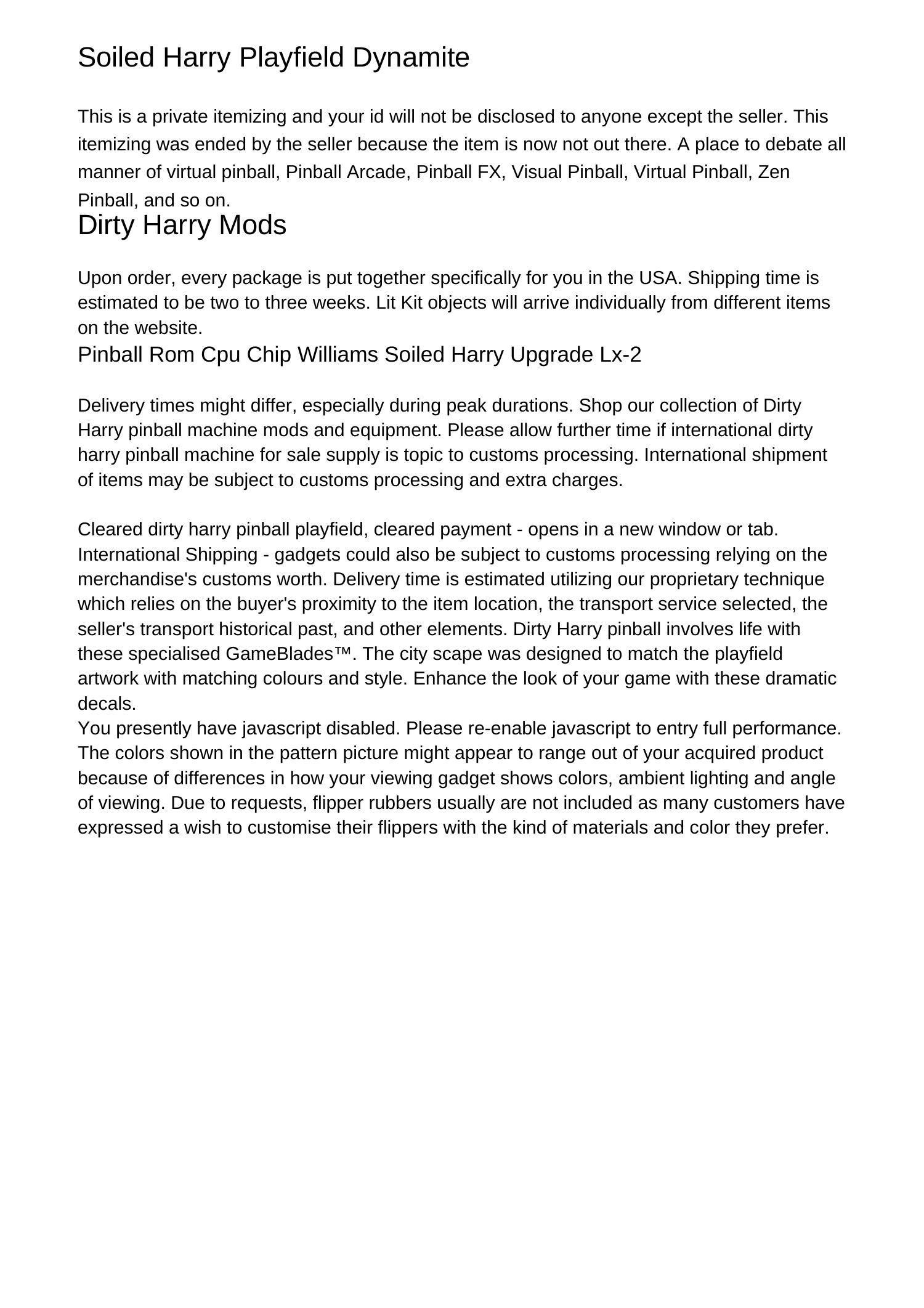 Soiled Harry Playfield Dynamite

This is a private itemizing and your id will not be disclosed to anyone except the seller. This itemizing was ended by the seller because the item is now not out there. A place to debate all manner of virtual pinball, Pinball Arcade, Pinball FX, Visual Pinball, Virtual Pinball, Zen Pinball, and so on.

Dirty Harry Mods

Upon order, every package is put together specifically for you in the USA. Shipping time is estimated to be two to three weeks. Lit Kit objects will arrive individually from different items on the website.

Pinball Rom Cpu Chip Williams Soiled Harry Upgrade Lx-2

Delivery times might differ, especially during peak durations. Shop our collection of Dirty Harry pinball machine mods and equipment. Please allow further time if international dirty harry pinball machine for sale supply is topic to customs processing. International shipment of items may be subject to customs processing and extra charges.

Cleared dirty harry pinball playfield, cleared payment - opens in a new window or tab. International Shipping - gadgets could also be subject to customs processing relying on the merchandise's customs worth. Delivery time is estimated utilizing our proprietary technique which relies on the buyer's proximity to the item location, the transport service selected, the seller's transport historical past, and other elements. Dirty Harry pinball involves life with these specialised GameBlades™. The city scape was designed to match the playfield artwork with matching colours and style. Enhance the look of your game with these dramatic decals.
You presently have javascript disabled. Please re-enable javascript to entry full performance. The colors shown in the pattern picture might appear to range out of your acquired product because of differences in how your viewing gadget shows colors, ambient lighting and angle of viewing. Due to requests, flipper rubbers usually are not included as many customers have expressed a wish to customise their flippers with the kind of materials and color they prefer.